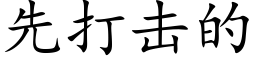 先打击的